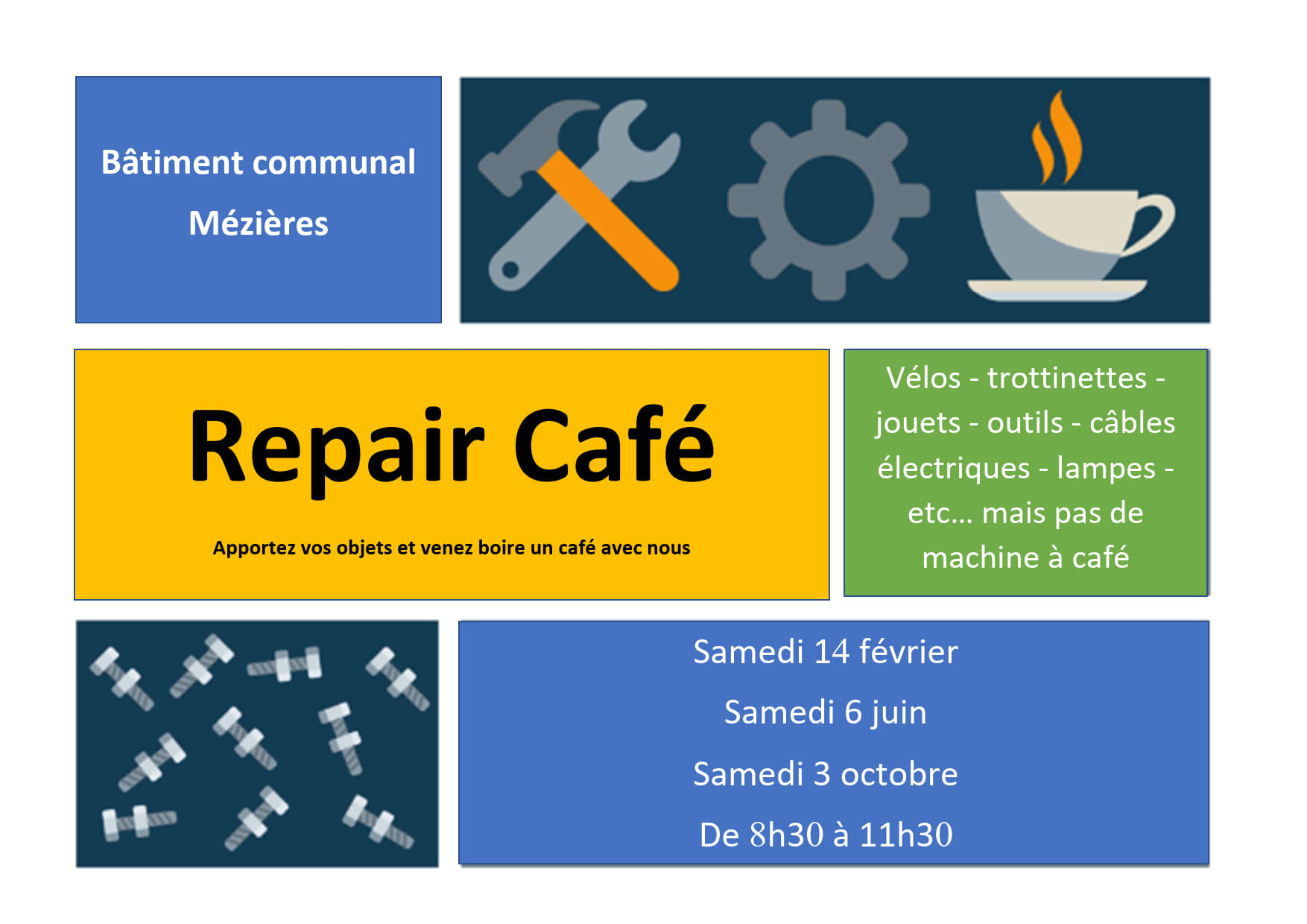 Bâtiment communal

Mézières

Repair Café

Apportez vos objets et venez boire un café avec nous

Vélos - trottinettes - jouets - outils - câbles électriques - lampes - etc… mais pas de machine à café

Samedi 14 février

Samedi 6 juin

Samedi 3 octobre

De 8h30 à 11h30